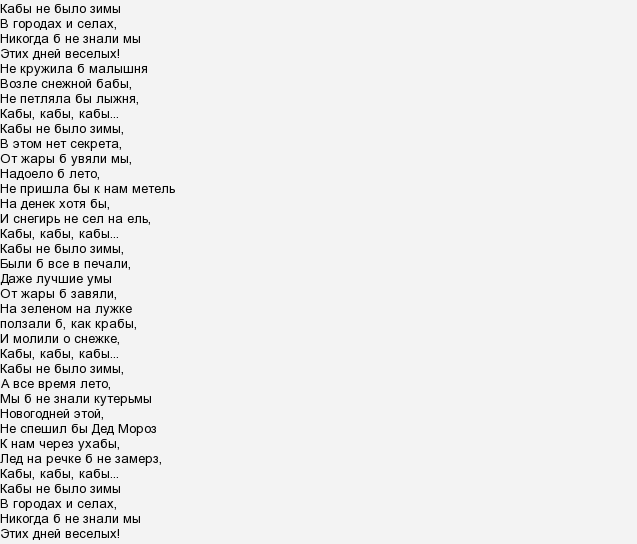 Кабы не было зимы
В городах и селах,
Никогда б не знали мы
Этих дней веселых!
Не кружила б малышня
Возле снежной бабы,
Не петляла бы лыжня,
Кабы, кабы, кабы...
Кабы не было зимы,
В этом нет секрета,
От жары б увяли мы,
Надоело б лето,
Не пришла бы к нам метель
На денек хотя бы,
И снегирь не сел на ель,
Кабы, кабы, кабы...
Кабы не было зимы,
Были б все в печали,
Даже лучшие умы
От жары б завяли,
На зеленом на лужке
ползали б, как крабы,
И молили о снежке,
Кабы, кабы, кабы...
Кабы не было зимы,
А все время лето,
Мы б не знали кутерьмы
Новогодней этой,
Не спешил бы Дед Мороз
К нам через ухабы,
Лед на речке б не замерз,
Кабы, кабы, кабы...
Кабы не было зимы
В городах и селах,
Никогда б не знали мы
Этих дней веселых!